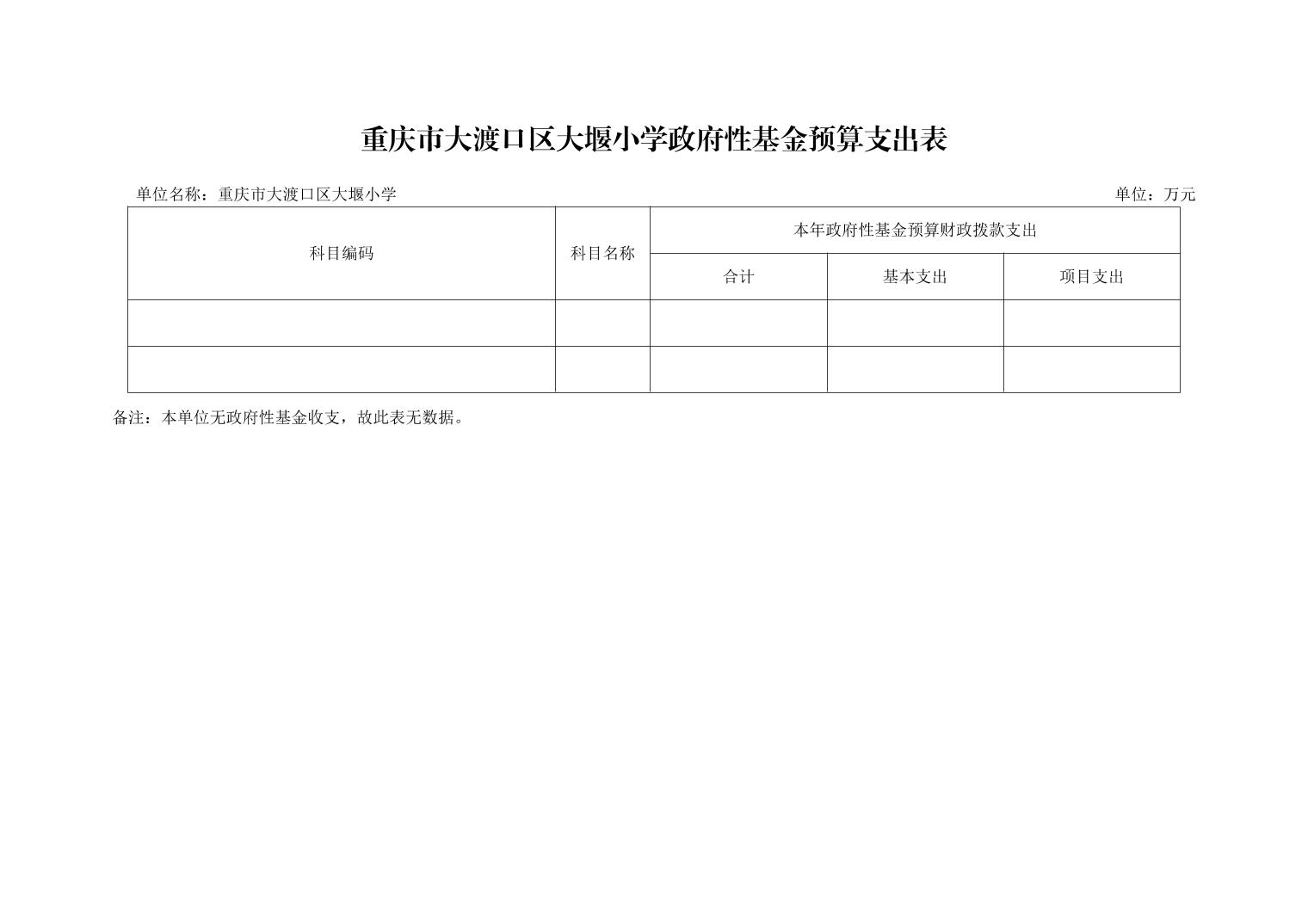 重庆市大渡口区大堰小学政府性基金预算支出表

单位名称：重庆市大渡口区大堰小学 单位：万元

| 科目编码 | 科目名称 | 本年政府性基金预算财政拨款支出 | | |
|---|---|---|---|---|
| | | 合计 | 基本支出 | 项目支出 |
| | | | | |
| | | | | |

备注：本单位无政府性基金收支，故此表无数据。